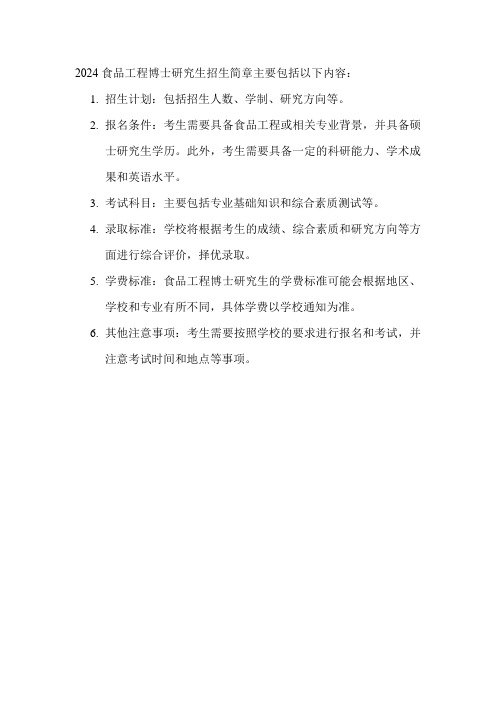 2024 食品工程博士研究生招生简章主要包括以下内容：

1. 招生计划：包括招生人数、学制、研究方向等。

2. 报名条件：考生需要具备食品工程或相关专业背景，并具备硕士研究生学历。此外，考生需要具备一定的科研能力、学术成果和英语水平。

3. 考试科目：主要包括专业基础知识和综合素质测试等。

4. 录取标准：学校将根据考生的成绩、综合素质和研究方向等方面进行综合评价，择优录取。

5. 学费标准：食品工程博士研究生的学费标准可能会根据地区、学校和专业有所不同，具体学费以学校通知为准。

6. 其他注意事项：考生需要按照学校的要求进行报名和考试，并注意考试时间和地点等事项。